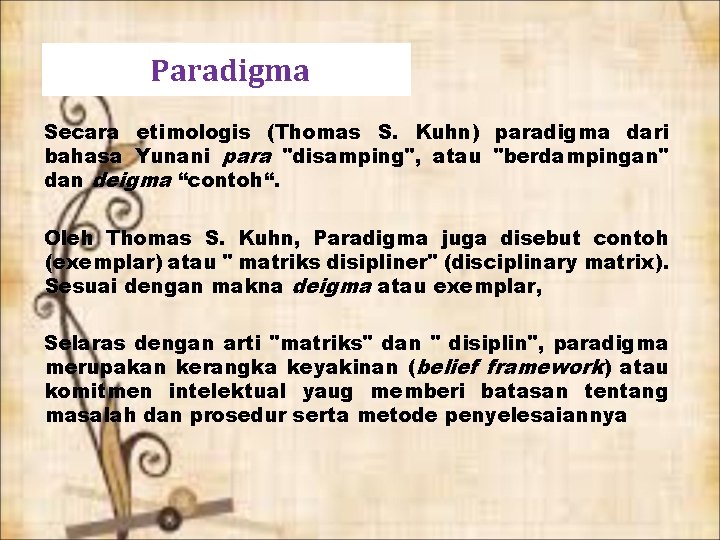 Paradigma

Secara etimologis (Thomas S. Kuhn) paradigma dari bahasa Yunani para "disamping", atau "berdampingan" dan deigma “contoh“.

Oleh Thomas S. Kuhn, Paradigma juga disebut contoh (exemplar) atau " matriks disipliner" (disciplinary matrix). Sesuai dengan makna deigma atau exemplar,

Selaras dengan arti "matriks" dan " disiplin", paradigma merupakan kerangka keyakinan (belief framework) atau komitmen intelektual yaug memberi batasan tentang masalah dan prosedur serta metode penyelesaiannya